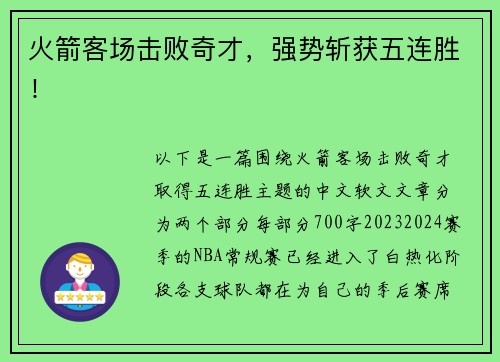 火箭客场击败奇才，强势斩获五连胜！

以下是一篇围绕火箭客场击败奇才取得五连胜主题的中文软文文章分为两个部分每部分700字20232024赛季的NBA常规赛已经进入了白热化阶段各支球队都在为自己的季后赛席